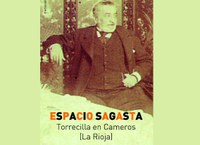 ESPACIO SAGASTA
Torrecilla en Cameros
[La Rioja]